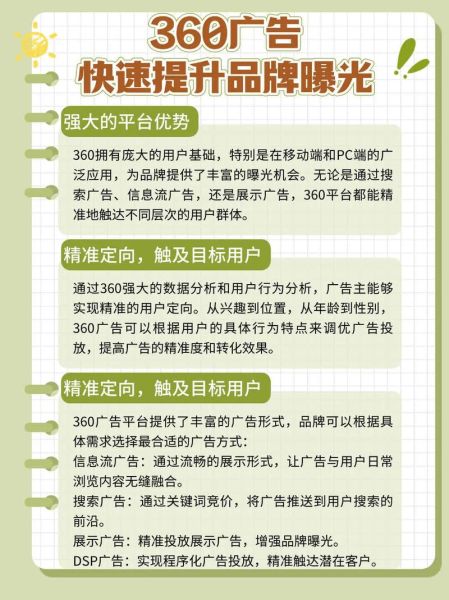 360广告
快速提升品牌曝光

强大的平台优势

360拥有庞大的用户基础，特别是在移动端和PC端的广泛应用，为品牌提供了丰富的曝光机会。无论是通过搜索广告、信息流广告，还是展示广告，360平台都能精准地触达不同层次的用户群体。

精准定向，触及目标用户

通过360强大的数据分析和用户行为分析，广告主能够实现精准的用户定向。从兴趣到位置，从年龄到性别，360广告可以根据用户的具体行为特点来调优广告投放，提高广告的精准度和转化效果。

精准定向，触及目标用户

360广告平台提供了丰富的广告形式，品牌可以根据具体需求选择最合适的广告方式：
信息流广告：通过流畅的展示形式，让广告与用户日常浏览内容无缝融合。
搜索广告：通过关键词竞价，将广告推送到用户搜索的前沿。
展示广告：精准投放展示广告，增强品牌曝光。
DSP广告：实现程序化广告投放，精准触达潜在客户。